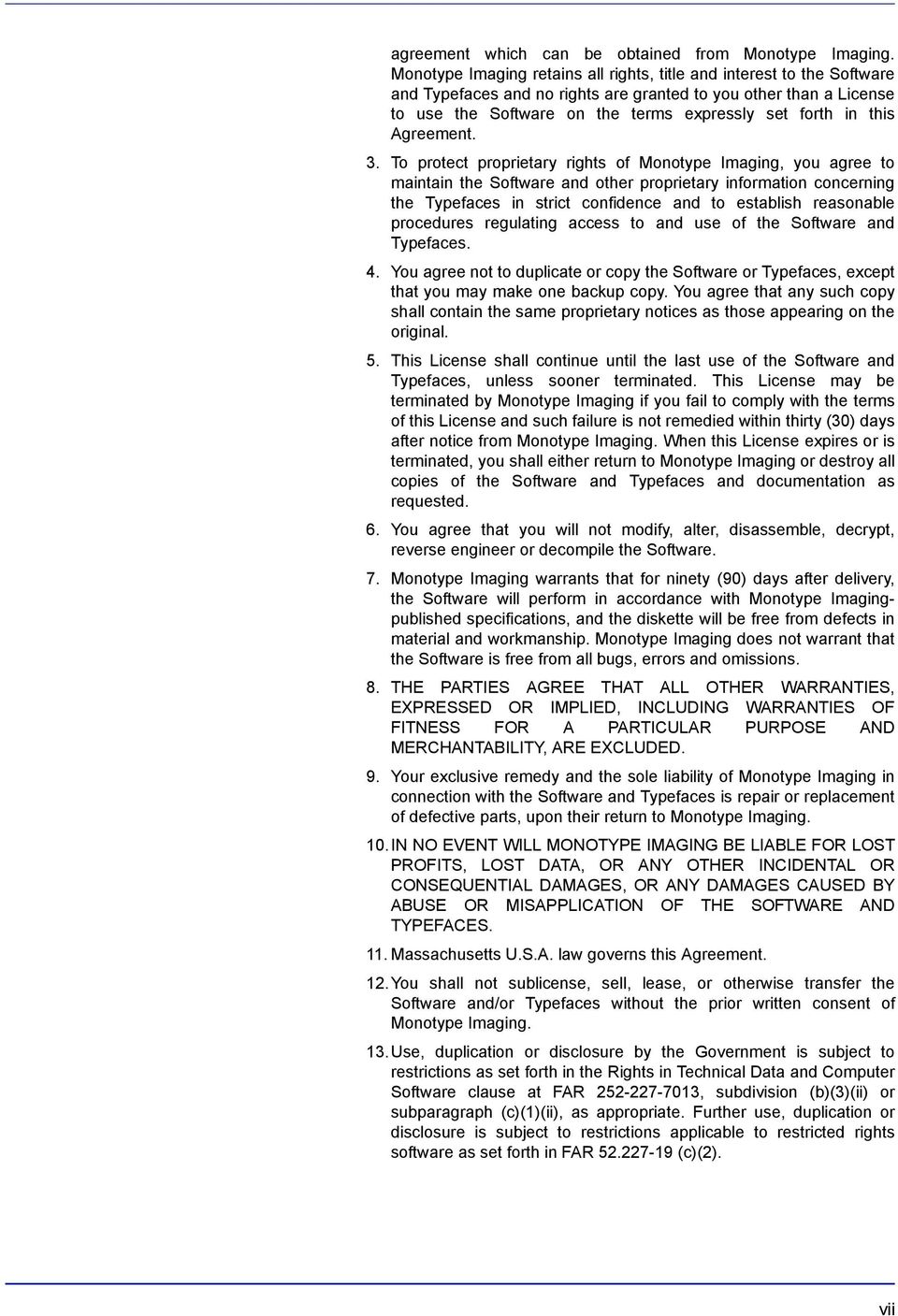 agreement which can be obtained from Monotype Imaging. Monotype Imaging retains all rights, title and interest to the Software and Typefaces and no rights are granted to you other than a License to use the Software on the terms expressly set forth in this Agreement.

3. To protect proprietary rights of Monotype Imaging, you agree to maintain the Software and other proprietary information concerning the Typefaces in strict confidence and to establish reasonable procedures regulating access to and use of the Software and Typefaces.

4. You agree not to duplicate or copy the Software or Typefaces, except that you may make one backup copy. You agree that any such copy shall contain the same proprietary notices as those appearing on the original.

5. This License shall continue until the last use of the Software and Typefaces, unless sooner terminated. This License may be terminated by Monotype Imaging if you fail to comply with the terms of this License and such failure is not remedied within thirty (30) days after notice from Monotype Imaging. When this License expires or is terminated, you shall either return to Monotype Imaging or destroy all copies of the Software and Typefaces and documentation as requested.

6. You agree that you will not modify, alter, disassemble, decrypt, reverse engineer or decompile the Software.

7. Monotype Imaging warrants that for ninety (90) days after delivery, the Software will perform in accordance with Monotype Imaging-published specifications, and the diskette will be free from defects in material and workmanship. Monotype Imaging does not warrant that the Software is free from all bugs, errors and omissions.

8. THE PARTIES AGREE THAT ALL OTHER WARRANTIES, EXPRESSED OR IMPLIED, INCLUDING WARRANTIES OF FITNESS FOR A PARTICULAR PURPOSE AND MERCHANTABILITY, ARE EXCLUDED.

9. Your exclusive remedy and the sole liability of Monotype Imaging in connection with the Software and Typefaces is repair or replacement of defective parts, upon their return to Monotype Imaging.

10. IN NO EVENT WILL MONOTYPE IMAGING BE LIABLE FOR LOST PROFITS, LOST DATA, OR ANY OTHER INCIDENTAL OR CONSEQUENTIAL DAMAGES, OR ANY DAMAGES CAUSED BY ABUSE OR MISAPPLICATION OF THE SOFTWARE AND TYPEFACES.

11. Massachusetts U.S.A. law governs this Agreement.

12. You shall not sublicense, sell, lease, or otherwise transfer the Software and/or Typefaces without the prior written consent of Monotype Imaging.

13. Use, duplication or disclosure by the Government is subject to restrictions as set forth in the Rights in Technical Data and Computer Software clause at FAR 252-227-7013, subdivision (b)(3)(ii) or subparagraph (c)(1)(ii), as appropriate. Further use, duplication or disclosure is subject to restrictions applicable to restricted rights software as set forth in FAR 52.227-19 (c)(2).

vii